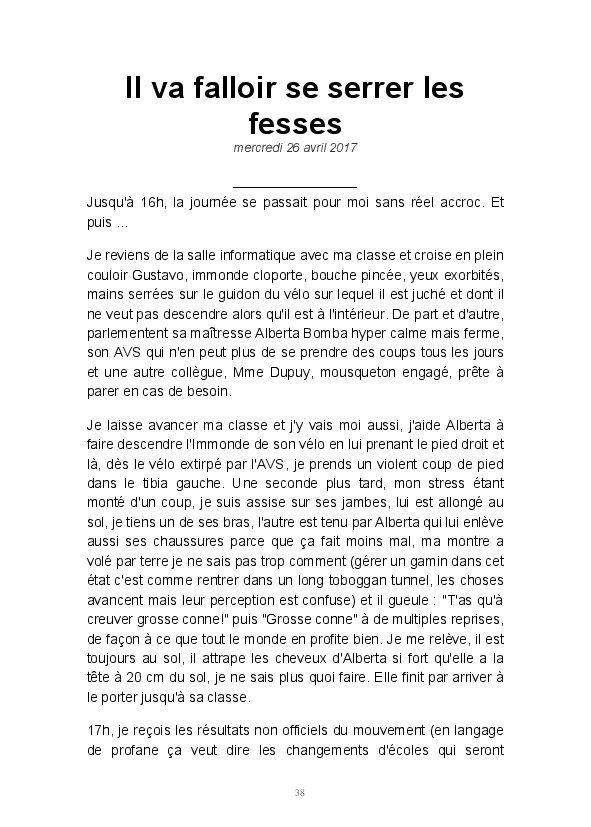 Il va falloir se serrer les fesses

mercredi 26 avril 2017

Jusqu'à 16h, la journée se passait pour moi sans réel accroc. Et puis ...

Je reviens de la salle informatique avec ma classe et croise en plein couloir Gustavo, immonde cloporte, bouche pincée, yeux exorbités, mains serrées sur le guidon du vélo sur lequel il est juché et dont il ne veut pas descendre alors qu'il est à l'intérieur. De part et d'autre, parlementent sa maîtresse Alberta Bomba hyper calme mais ferme, son AVS qui n'en peut plus de se prendre des coups tous les jours et une autre collègue, Mme Dupuy, mousqueton engagé, prête à parer en cas de besoin.

Je laisse avancer ma classe et j'y vais moi aussi, j'aide Alberta à faire descendre l'Immonde de son vélo en lui prenant le pied droit et là, dès le vélo extirpé par l'AVS, je prends un violent coup de pied dans le tibia gauche. Une seconde plus tard, mon stress étant monté d'un coup, je suis assise sur ses jambes, lui est allongé au sol, je tiens un de ses bras, l'autre est tenu par Alberta qui lui enlève aussi ses chaussures parce que ça fait moins mal, ma montre a volé par terre je ne sais pas trop comment (gérer un gamin dans cet état c'est comme rentrer dans un long toboggan tunnel, les choses avancent mais leur perception est confuse) et il gueule : "T'as qu'à creuver grosse conne!" puis "Grosse conne" à de multiples reprises, de façon à ce que tout le monde en profite bien. Je me relève, il est toujours au sol, il attrape les cheveux d'Alberta si fort qu'elle a la tête à 20 cm du sol, je ne sais plus quoi faire. Elle finit par arriver à le porter jusqu'à sa classe.

17h, je reçois les résultats non officiels du mouvement (en langage de profane ça veut dire les changements d'écoles qui seront

38